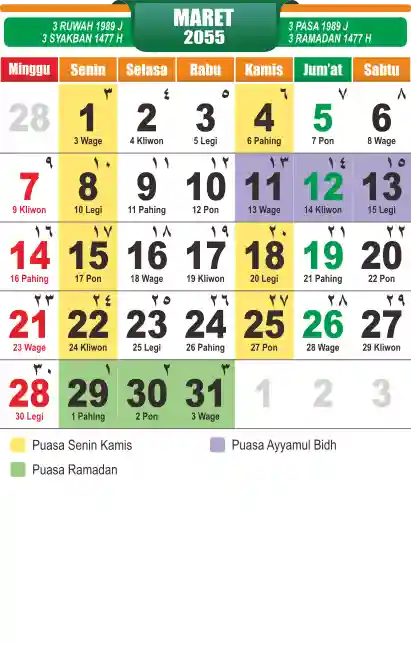 3 RUWAH 1989 J
3 SYAKBAN 1477 H

MARET
2055

3 PASA 1989 J
3 RAMADAN 1477 H

| Minggu | Senin | Selasa | Rabu | Kamis | Jum'at | Sabtu |
|---|---|---|---|---|---|---|
| 28 | ٣ 1 3 Wage | ٤ 2 4 Kliwon | ٥ 3 5 Legi | ٦ 4 6 Pahing | ٧ 5 7 Pon | ٨ 6 8 Wage |
| ٩ 7 9 Kliwon | ١٠ 8 10 Legi | ١١ 9 11 Pahing | ١٢ 10 12 Pon | ١٣ 11 13 Wage | ١٤ 12 14 Kliwon | ١٥ 13 15 Legi |
| ١٦ 14 16 Pahing | ١٧ 15 17 Pon | ١٨ 16 18 Wage | ١٩ 17 19 Kliwon | ٢٠ 18 20 Legi | ٢١ 19 21 Pahing | ٢٢ 20 22 Pon |
| ٢٣ 21 23 Wage | ٢٤ 22 24 Kliwon | ٢٥ 23 25 Legi | ٢٦ 24 26 Pahing | ٢٧ 25 27 Pon | ٢٨ 26 28 Wage | ٢٩ 27 29 Kliwon |
| ٣٠ 28 30 Legi | ١ 29 1 Pahing | ٢ 30 2 Pon | ٣ 31 3 Wage | 1 | 2 | 3 |

Puasa Senin Kamis
Puasa Ayyamul Bidh
Puasa Ramadan